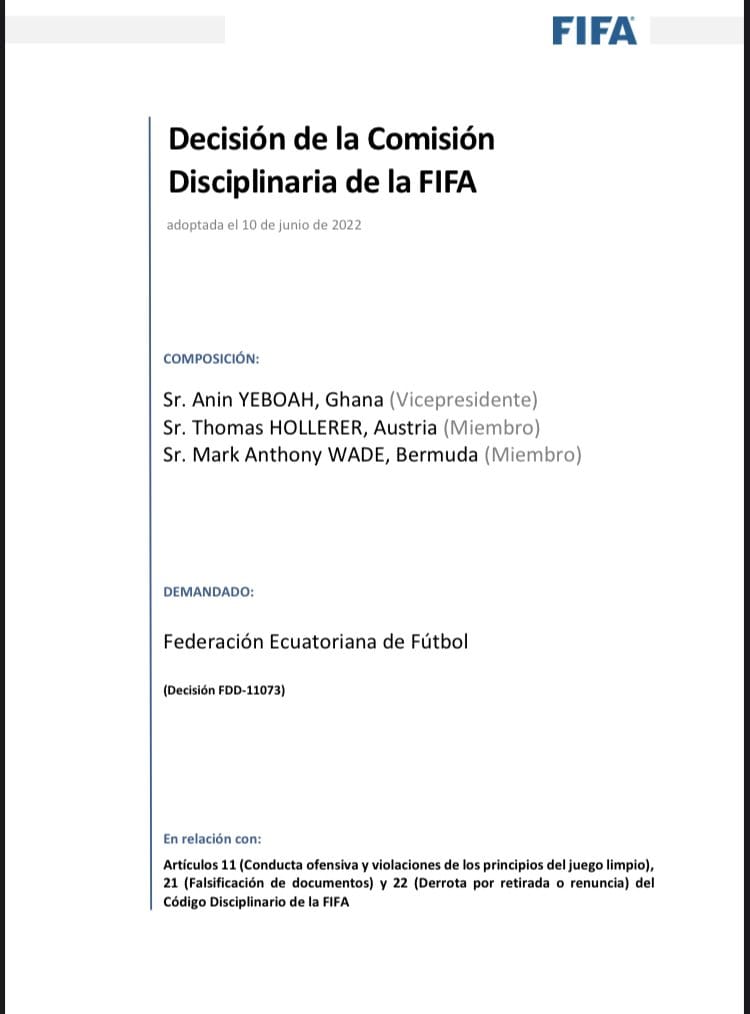 FIFA

Decisión de la Comisión Disciplinaria de la FIFA

adoptada el 10 de junio de 2022

COMPOSICIÓN:

Sr. Anin YEBOAH, Ghana (Vicepresidente)
Sr. Thomas HOLLERER, Austria (Miembro)
Sr. Mark Anthony WADE, Bermuda (Miembro)

DEMANDADO:

Federación Ecuatoriana de Fútbol

(Decisión FDD-11073)

En relación con:

Artículos 11 (Conducta ofensiva y violaciones de los principios del juego limpio), 21 (Falsificación de documentos) y 22 (Derrota por retirada o renuncia) del Código Disciplinario de la FIFA